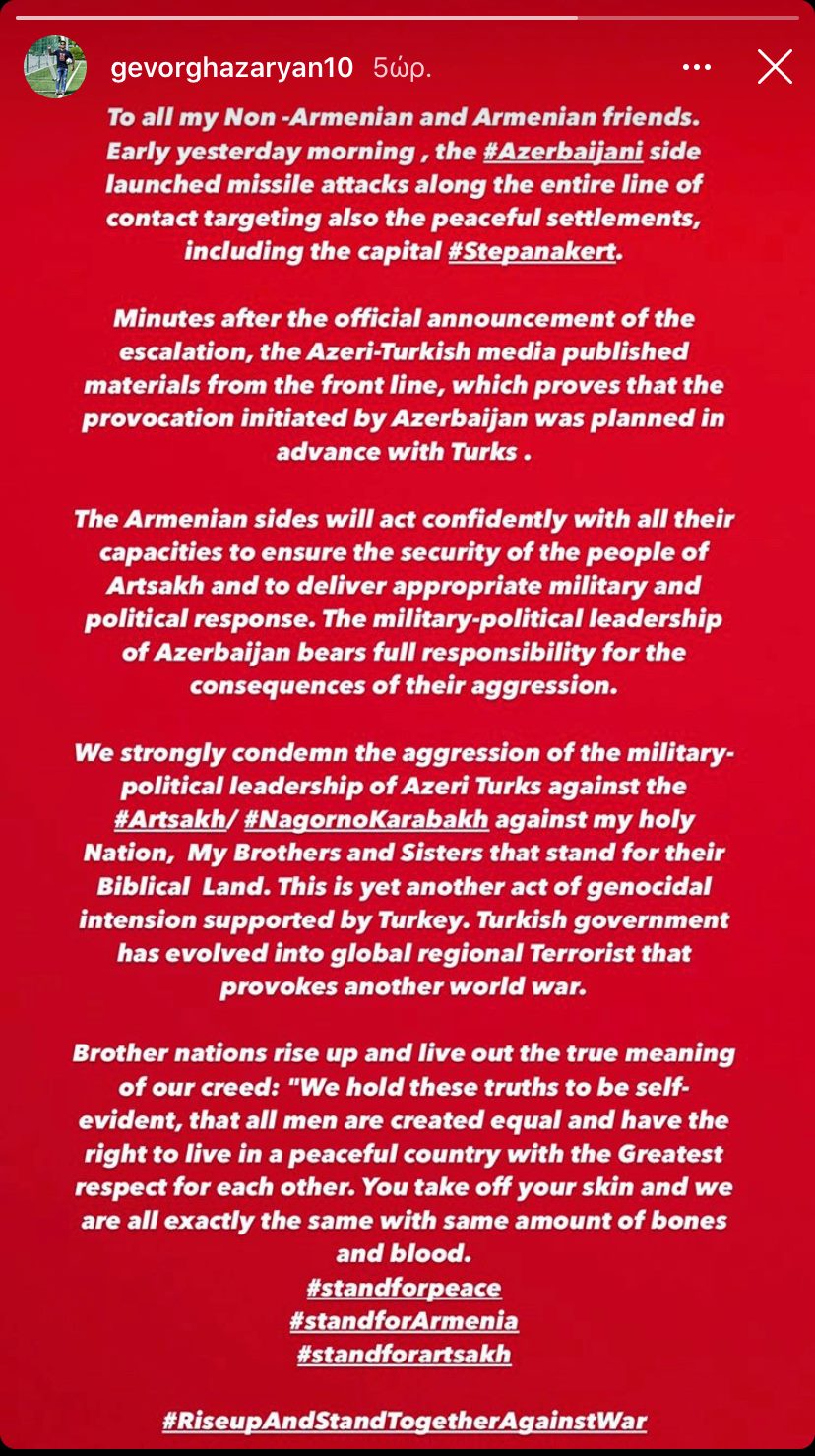 gevorghazaryan10 5ώρ.

To all my Non -Armenian and Armenian friends. Early yesterday morning , the #Azerbaijani side launched missile attacks along the entire line of contact targeting also the peaceful settlements, including the capital #Stepanakert.

Minutes after the official announcement of the escalation, the Azeri-Turkish media published materials from the front line, which proves that the provocation initiated by Azerbaijan was planned in advance with Turks .

The Armenian sides will act confidently with all their capacities to ensure the security of the people of Artsakh and to deliver appropriate military and political response. The military-political leadership of Azerbaijan bears full responsibility for the consequences of their aggression.

We strongly condemn the aggression of the military-political leadership of Azeri Turks against the #Artsakh/ #NagornoKarabakh against my holy Nation, My Brothers and Sisters that stand for their Biblical Land. This is yet another act of genocidal intension supported by Turkey. Turkish government has evolved into global regional Terrorist that provokes another world war.

Brother nations rise up and live out the true meaning of our creed: "We hold these truths to be self-evident, that all men are created equal and have the right to live in a peaceful country with the Greatest respect for each other. You take off your skin and we are all exactly the same with same amount of bones and blood.
#standforpeace
#standforArmenia
#standforartsakh

#RiseupAndStandTogetherAgainstWar